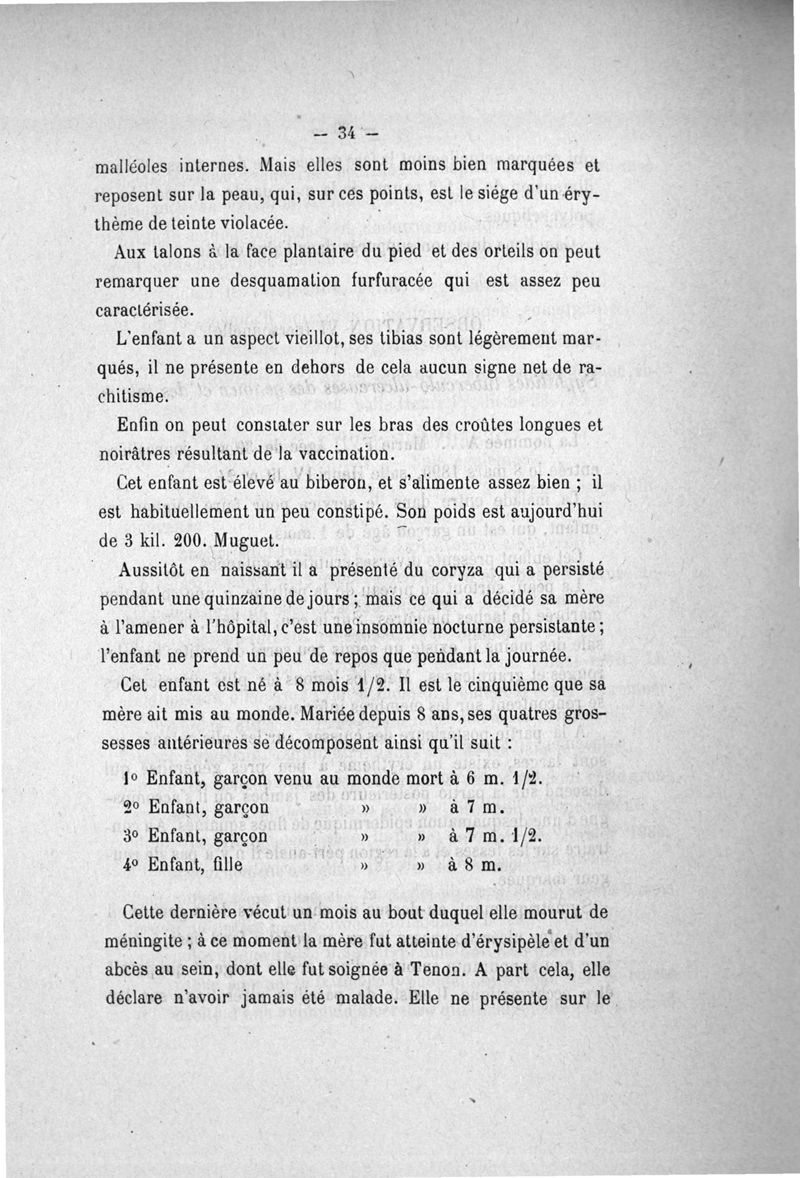 — 34 —

malléoles internes. Mais elles sont moins bien marquées et reposent sur la peau, qui, sur ces points, est le siége d'un érythème de teinte violacée.

Aux talons à la face plantaire du pied et des orteils on peut remarquer une desquamation furfuracée qui est assez peu caractérisée.

L'enfant a un aspect vieillot, ses tibias sont légèrement marqués, il ne présente en dehors de cela aucun signe net de rachitisme.

Enfin on peut constater sur les bras des croûtes longues et noirâtres résultant de la vaccination.

Cet enfant est élevé au biberon, et s'alimente assez bien ; il est habituellement un peu constipé. Son poids est aujourd'hui de 3 kil. 200. Muguet.

Aussitôt en naissant il a présenté du coryza qui a persisté pendant une quinzaine de jours ; mais ce qui a décidé sa mère à l'amener à l'hôpital, c'est une insomnie nocturne persistante ; l'enfant ne prend un peu de repos que pendant la journée.

Cet enfant est né à 8 mois 1/2. Il est le cinquième que sa mère ait mis au monde. Mariée depuis 8 ans, ses quatres grossesses antérieures se décomposent ainsi qu'il suit :

1° Enfant, garçon venu au monde mort à 6 m. 1/2.
2° Enfant, garçon » » à 7 m.
3° Enfant, garçon » » à 7 m. 1/2.
4° Enfant, fille » » à 8 m.

Cette dernière vécut un mois au bout duquel elle mourut de méningite ; à ce moment la mère fut atteinte d'érysipèle et d'un abcès au sein, dont elle fut soignée à Tenon. A part cela, elle déclare n'avoir jamais été malade. Elle ne présente sur le